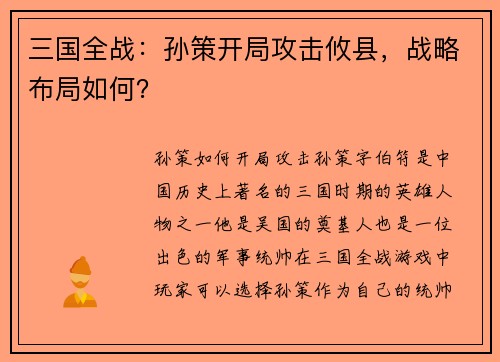 三国全战：孙策开局攻击攸县，战略布局如何？

孙策如何开局攻击孙策字伯符是中国历史上著名的三国时期的英雄人物之一他是吴国的奠基人也是一位出色的军事统帅在三国全战游戏中玩家可以选择孙策作为自己的统帅